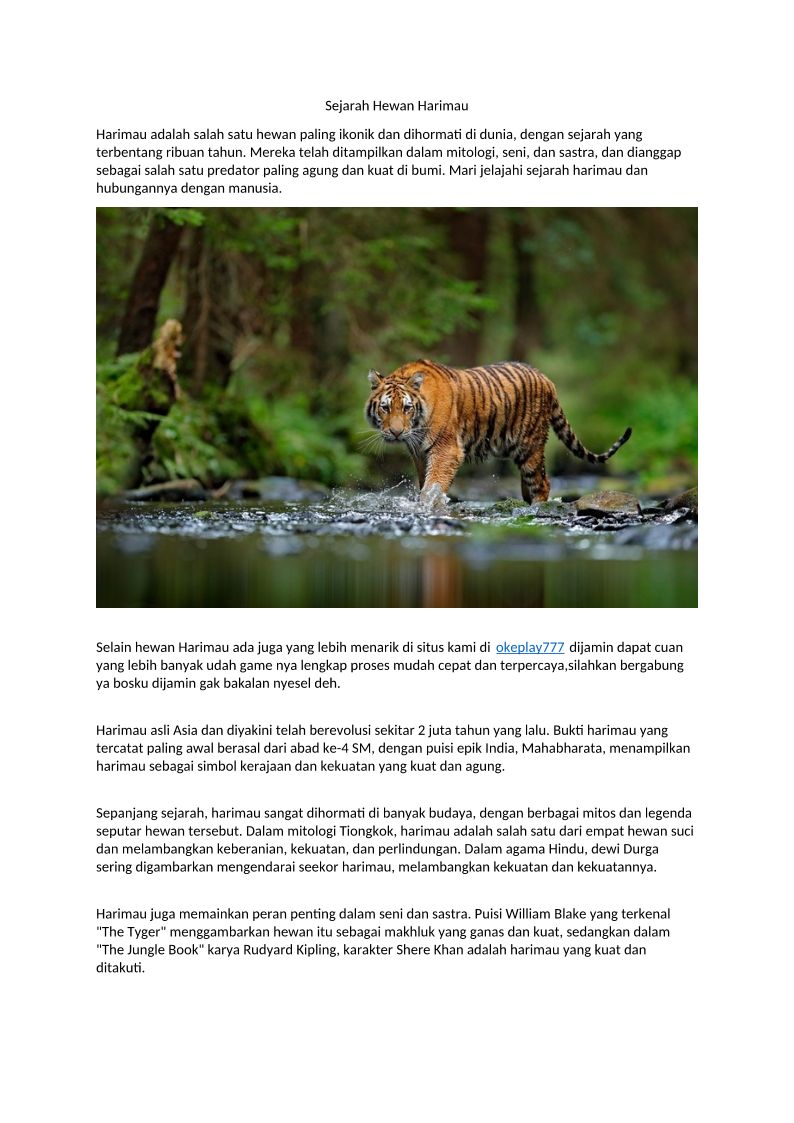 Sejarah Hewan Harimau

Harimau adalah salah satu hewan paling ikonik dan dihormati di dunia, dengan sejarah yang terbentang ribuan tahun. Mereka telah ditampilkan dalam mitologi, seni, dan sastra, dan dianggap sebagai salah satu predator paling agung dan kuat di bumi. Mari jelajahi sejarah harimau dan hubungannya dengan manusia.

Selain hewan Harimau ada juga yang lebih menarik di situs kami di okeplay777 dijamin dapat cuan yang lebih banyak udah game nya lengkap proses mudah cepat dan terpercaya,silahkan bergabung ya bosku dijamin gak bakalan nyesel deh.

Harimau asli Asia dan diyakini telah berevolusi sekitar 2 juta tahun yang lalu. Bukti harimau yang tercatat paling awal berasal dari abad ke-4 SM, dengan puisi epik India, Mahabharata, menampilkan harimau sebagai simbol kerajaan dan kekuatan yang kuat dan agung.

Sepanjang sejarah, harimau sangat dihormati di banyak budaya, dengan berbagai mitos dan legenda seputar hewan tersebut. Dalam mitologi Tiongkok, harimau adalah salah satu dari empat hewan suci dan melambangkan keberanian, kekuatan, dan perlindungan. Dalam agama Hindu, dewi Durga sering digambarkan mengendarai seekor harimau, melambangkan kekuatan dan kekuatannya.

Harimau juga memainkan peran penting dalam seni dan sastra. Puisi William Blake yang terkenal "The Tyger" menggambarkan hewan itu sebagai makhluk yang ganas dan kuat, sedangkan dalam "The Jungle Book" karya Rudyard Kipling, karakter Shere Khan adalah harimau yang kuat dan ditakuti.